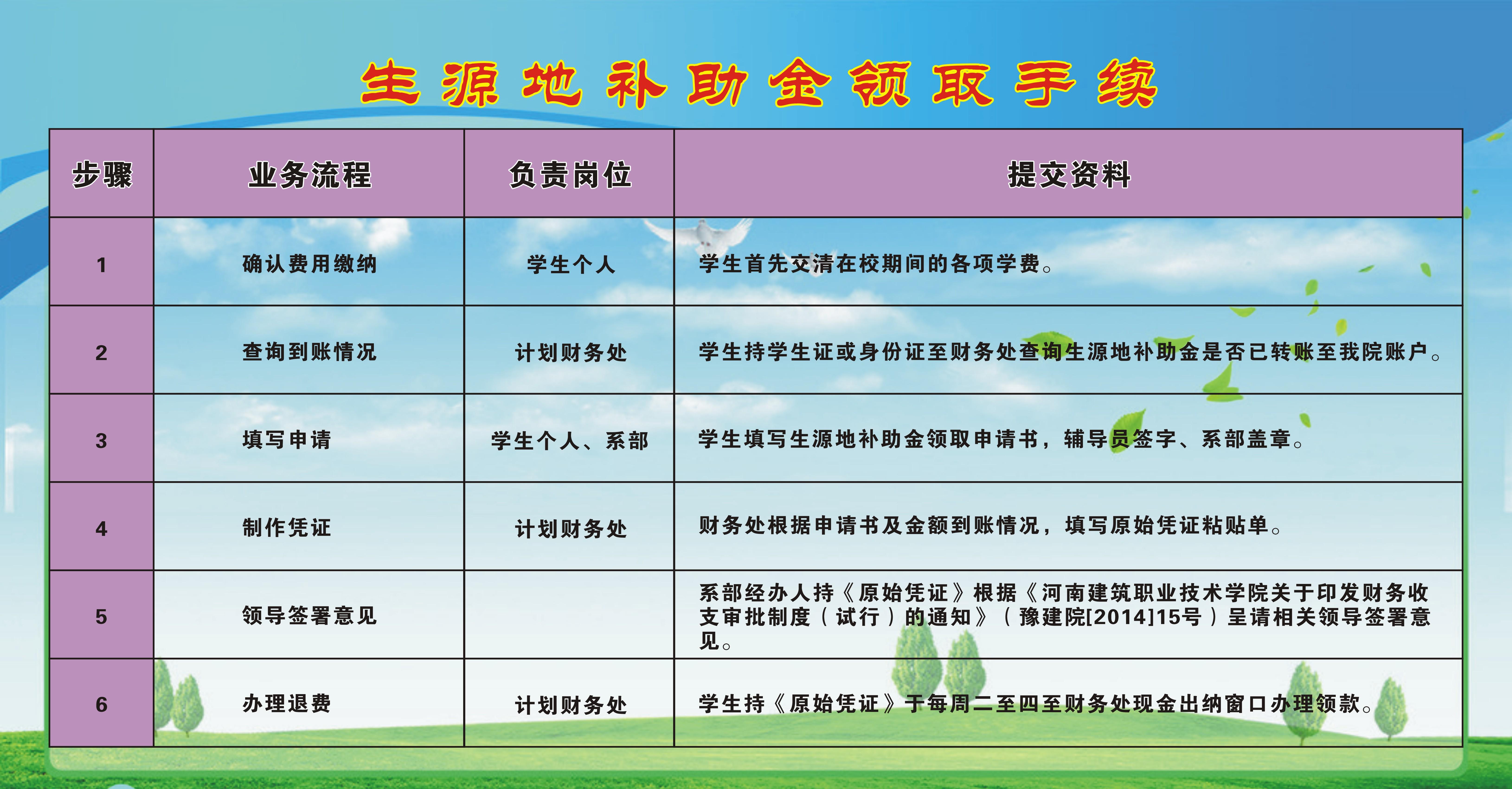 生源地补助金领取手续

| 步骤 | 业务流程 | 负责岗位 | 提交资料 |
|---|---|---|---|
| 1 | 确认费用缴纳 | 学生个人 | 学生首先交清在校期间的各项学费。 |
| 2 | 查询到账情况 | 计划财务处 | 学生持学生证或身份证至财务处查询生源地补助金是否已转账至我院账户。 |
| 3 | 填写申请 | 学生个人、系部 | 学生填写生源地补助金领取申请书，辅导员签字、系部盖章。 |
| 4 | 制作凭证 | 计划财务处 | 财务处根据申请书及金额到账情况，填写原始凭证粘贴单。 |
| 5 | 领导签署意见 | | 系部经办人持《原始凭证》根据《河南建筑职业技术学院关于印发财务收支审批制度（试行）的通知》（豫建院[2014]15号）呈请相关领导签署意见。 |
| 6 | 办理退费 | 计划财务处 | 学生持《原始凭证》于每周二至四至财务处现金出纳窗口办理领款。 |